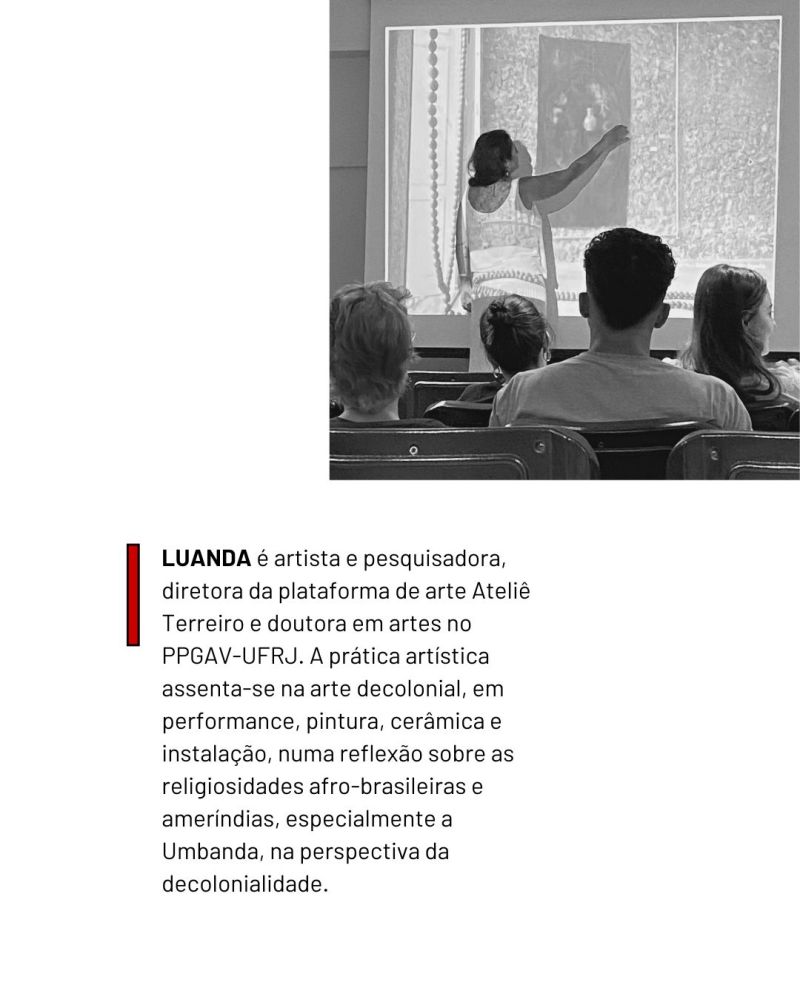 LUANDA é artista e pesquisadora, diretora da plataforma de arte Ateliê Terreiro e doutora em artes no PPGAV-UFRJ. A prática artística assenta-se na arte decolonial, em performance, pintura, cerâmica e instalação, numa reflexão sobre as religiosidades afro-brasileiras e ameríndias, especialmente a Umbanda, na perspectiva da decolonialidade.